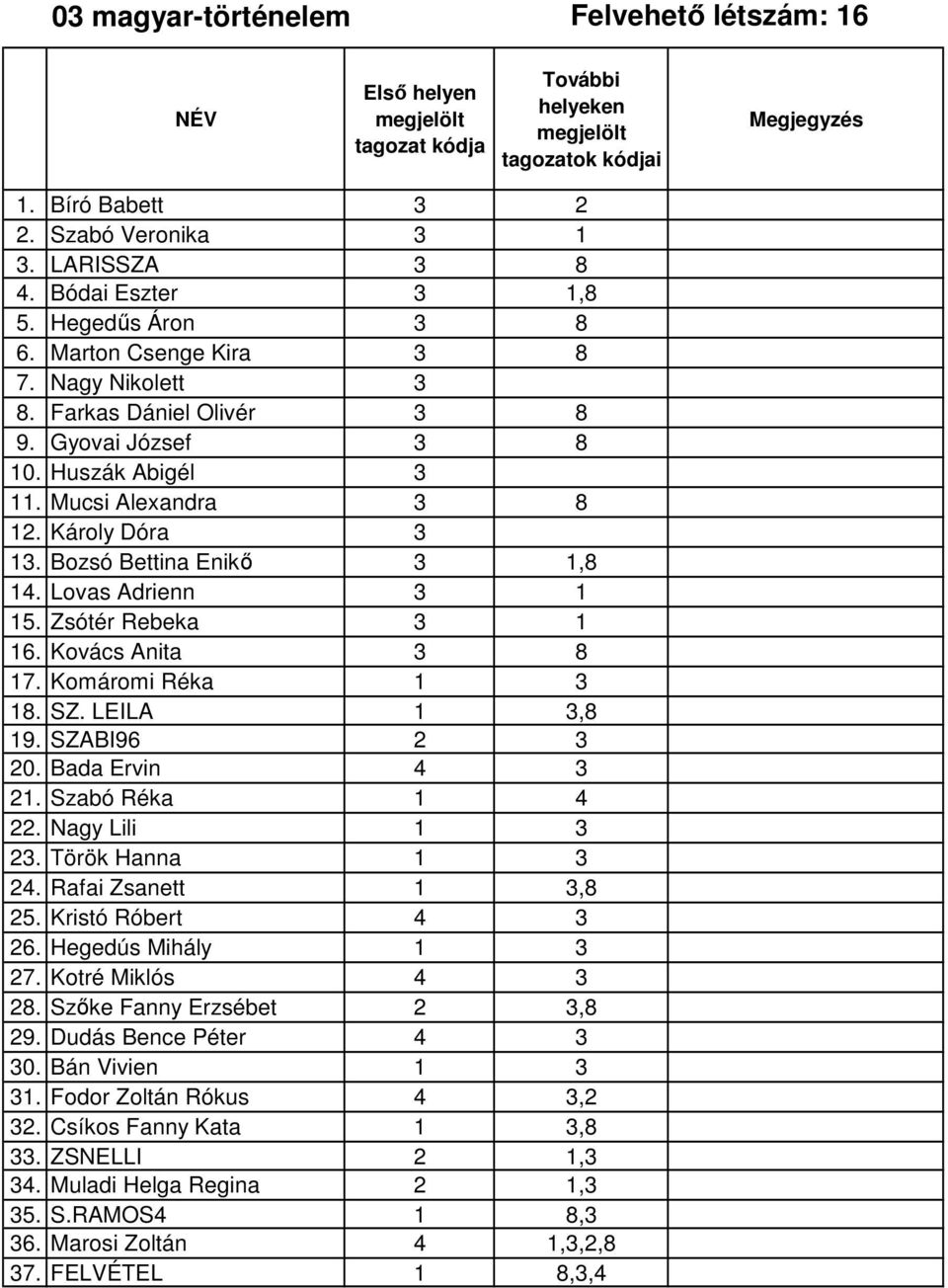 03 magyar-történelem Felvehető létszám: 16

| | NÉV | Első helyen megjelölt tagozat kódja | További helyeken megjelölt tagozatok kódjai | Megjegyzés |
|---|---|---|---|---|
| 1. | Bíró Babett | 3 | 2 | |
| 2. | Szabó Veronika | 3 | 1 | |
| 3. | LARISSZA | 3 | 8 | |
| 4. | Bódai Eszter | 3 | 1,8 | |
| 5. | Hegedűs Áron | 3 | 8 | |
| 6. | Marton Csenge Kira | 3 | 8 | |
| 7. | Nagy Nikolett | 3 | | |
| 8. | Farkas Dániel Olivér | 3 | 8 | |
| 9. | Gyovai József | 3 | 8 | |
| 10. | Huszák Abigél | 3 | | |
| 11. | Mucsi Alexandra | 3 | 8 | |
| 12. | Károly Dóra | 3 | | |
| 13. | Bozsó Bettina Enikő | 3 | 1,8 | |
| 14. | Lovas Adrienn | 3 | 1 | |
| 15. | Zsótér Rebeka | 3 | 1 | |
| 16. | Kovács Anita | 3 | 8 | |
| 17. | Komáromi Réka | 1 | 3 | |
| 18. | SZ. LEILA | 1 | 3,8 | |
| 19. | SZABI96 | 2 | 3 | |
| 20. | Bada Ervin | 4 | 3 | |
| 21. | Szabó Réka | 1 | 4 | |
| 22. | Nagy Lili | 1 | 3 | |
| 23. | Török Hanna | 1 | 3 | |
| 24. | Rafai Zsanett | 1 | 3,8 | |
| 25. | Kristó Róbert | 4 | 3 | |
| 26. | Hegedús Mihály | 1 | 3 | |
| 27. | Kotré Miklós | 4 | 3 | |
| 28. | Szőke Fanny Erzsébet | 2 | 3,8 | |
| 29. | Dudás Bence Péter | 4 | 3 | |
| 30. | Bán Vivien | 1 | 3 | |
| 31. | Fodor Zoltán Rókus | 4 | 3,2 | |
| 32. | Csíkos Fanny Kata | 1 | 3,8 | |
| 33. | ZSNELLI | 2 | 1,3 | |
| 34. | Muladi Helga Regina | 2 | 1,3 | |
| 35. | S.RAMOS4 | 1 | 8,3 | |
| 36. | Marosi Zoltán | 4 | 1,3,2,8 | |
| 37. | FELVÉTEL | 1 | 8,3,4 | |